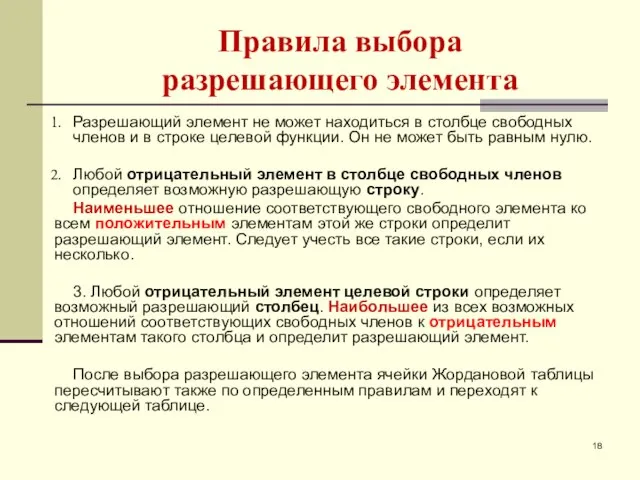 Правила выбора разрешающего элемента

1. Разрешающий элемент не может находиться в столбце свободных членов и в строке целевой функции. Он не может быть равным нулю.

2. Любой отрицательный элемент в столбце свободных членов определяет возможную разрешающую строку.

Наименьшее отношение соответствующего свободного элемента ко всем положительным элементам этой же строки определит разрешающий элемент. Следует учесть все такие строки, если их несколько.

3. Любой отрицательный элемент целевой строки определяет возможный разрешающий столбец. Наибольшее из всех возможных отношений соответствующих свободных членов к отрицательным элементам такого столбца и определит разрешающий элемент.

После выбора разрешающего элемента ячейки Жордановой таблицы пересчитывают также по определенным правилам и переходят к следующей таблице.

18